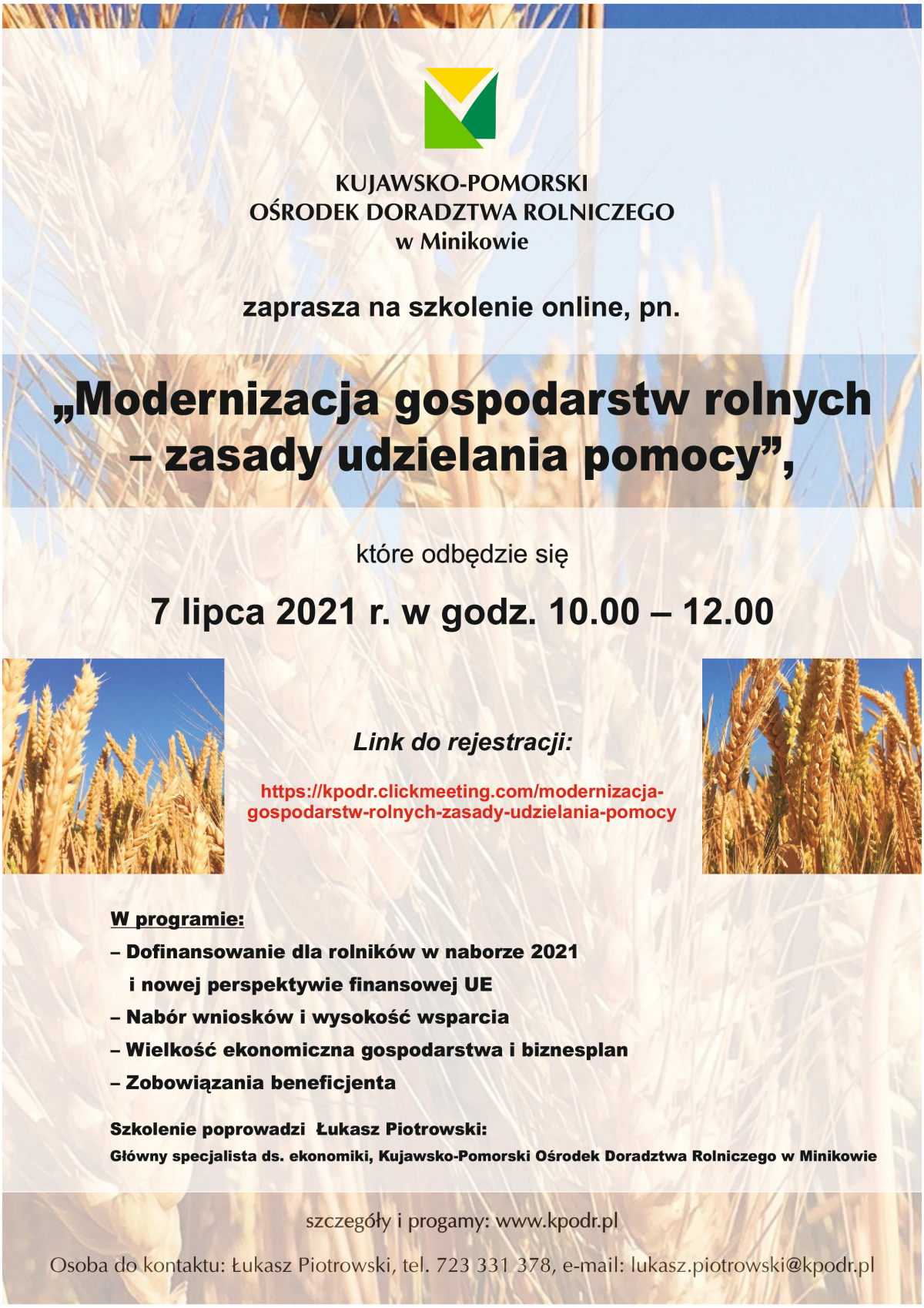 KUJAWSKO-POMORSKI
OŚRODEK DORADZTWA ROLNICZEGO
w Minikowie

zaprasza na szkolenie online, pn.

„Modernizacja gospodarstw rolnych – zasady udzielania pomocy”,

które odbędzie się

7 lipca 2021 r. w godz. 10.00 – 12.00

Link do rejestracji:

https://kpodr.clickmeeting.com/modernizacja-gospodarstw-rolnych-zasady-udzielania-pomocy

W programie:
– Dofinansowanie dla rolników w naborze 2021 i nowej perspektywie finansowej UE
– Nabór wniosków i wysokość wsparcia
– Wielkość ekonomiczna gospodarstwa i biznesplan
– Zobowiązania beneficjenta

Szkolenie poprowadzi Łukasz Piotrowski:
Główny specjalista ds. ekonomiki, Kujawsko-Pomorski Ośrodek Doradztwa Rolniczego w Minikowie

szczegóły i progamy: www.kpodr.pl

Osoba do kontaktu: Łukasz Piotrowski, tel. 723 331 378, e-mail: lukasz.piotrowski@kpodr.pl